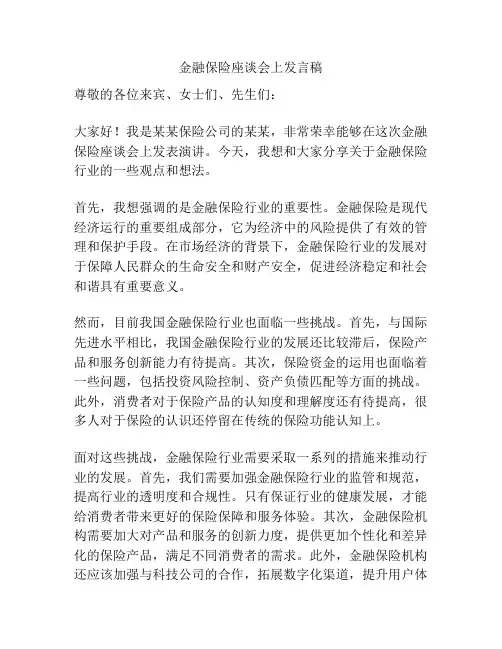 金融保险座谈会上发言稿

尊敬的各位来宾、女士们、先生们：

大家好！我是某某保险公司的某某，非常荣幸能够在这次金融保险座谈会上发表演讲。今天，我想和大家分享关于金融保险行业的一些观点和想法。

首先，我想强调的是金融保险行业的重要性。金融保险是现代经济运行的重要组成部分，它为经济中的风险提供了有效的管理和保护手段。在市场经济的背景下，金融保险行业的发展对于保障人民群众的生命安全和财产安全，促进经济稳定和社会和谐具有重要意义。

然而，目前我国金融保险行业也面临一些挑战。首先，与国际先进水平相比，我国金融保险行业的发展还比较滞后，保险产品和服务创新能力有待提高。其次，保险资金的运用也面临着一些问题，包括投资风险控制、资产负债匹配等方面的挑战。此外，消费者对于保险产品的认知度和理解度还有待提高，很多人对于保险的认识还停留在传统的保险功能认知上。

面对这些挑战，金融保险行业需要采取一系列的措施来推动行业的发展。首先，我们需要加强金融保险行业的监管和规范，提高行业的透明度和合规性。只有保证行业的健康发展，才能给消费者带来更好的保险保障和服务体验。其次，金融保险机构需要加大对产品和服务的创新力度，提供更加个性化和差异化的保险产品，满足不同消费者的需求。此外，金融保险机构还应该加强与科技公司的合作，拓展数字化渠道，提升用户体